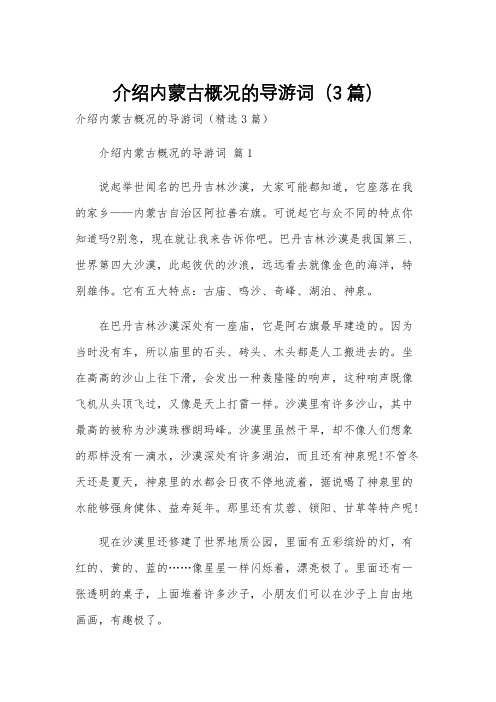 介绍内蒙古概况的导游词（3篇）

介绍内蒙古概况的导游词（精选3篇）

介绍内蒙古概况的导游词 篇1

说起举世闻名的巴丹吉林沙漠，大家可能都知道，它座落在我的家乡——内蒙古自治区阿拉善右旗。可说起它与众不同的特点你知道吗?别急，现在就让我来告诉你吧。巴丹吉林沙漠是我国第三、世界第四大沙漠，此起彼伏的沙浪，远远看去就像金色的海洋，特别雄伟。它有五大特点：古庙、鸣沙、奇峰、湖泊、神泉。

在巴丹吉林沙漠深处有一座庙，它是阿右旗最早建造的。因为当时没有车，所以庙里的石头、砖头、木头都是人工搬进去的。坐在高高的沙山上往下滑，会发出一种轰隆隆的响声，这种响声既像飞机从头顶飞过，又像是天上打雷一样。沙漠里有许多沙山，其中最高的被称为沙漠珠穆朗玛峰。沙漠里虽然干旱，却不像人们想象的那样没有一滴水，沙漠深处有许多湖泊，而且还有神泉呢!不管冬天还是夏天，神泉里的水都会日夜不停地流着，据说喝了神泉里的水能够强身健体、益寿延年。那里还有苁蓉、锁阳、甘草等特产呢!

现在沙漠里还修建了世界地质公园，里面有五彩缤纷的灯，有红的、黄的、蓝的……像星星一样闪烁着，漂亮极了。里面还有一张透明的桌子，上面堆着许多沙子，小朋友们可以在沙子上自由地画画，有趣极了。